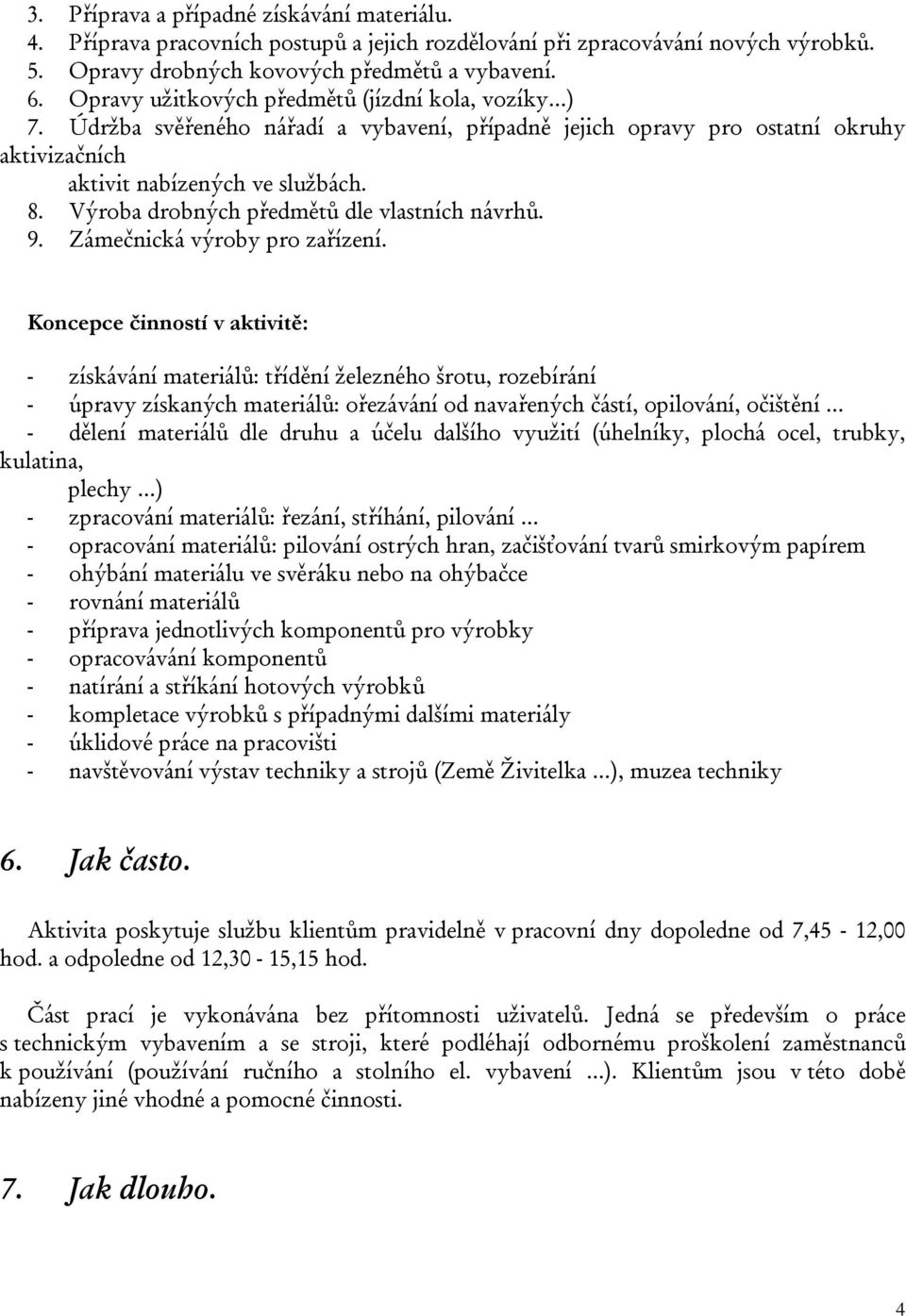 3. Příprava a případné získávání materiálu.
4. Příprava pracovních postupů a jejich rozdělování při zpracovávání nových výrobků.
5. Opravy drobných kovových předmětů a vybavení.
6. Opravy užitkových předmětů (jízdní kola, vozíky...)
7. Údržba svěřeného nářadí a vybavení, případně jejich opravy pro ostatní okruhy aktivizačních aktivit nabízených ve službách.
8. Výroba drobných předmětů dle vlastních návrhů.
9. Zámečnická výroby pro zařízení.

Koncepce činností v aktivitě:

- získávání materiálů: třídění železného šrotu, rozebírání
- úpravy získaných materiálů: ořezávání od navařených částí, opilování, očištění ...
- dělení materiálů dle druhu a účelu dalšího využití (úhelníky, plochá ocel, trubky, kulatina, plechy ...)
- zpracování materiálů: řezání, stříhání, pilování ...
- opracování materiálů: pilování ostrých hran, začišťování tvarů smirkovým papírem
- ohýbání materiálu ve svěráku nebo na ohýbačce
- rovnání materiálů
- příprava jednotlivých komponentů pro výrobky
- opracovávání komponentů
- natírání a stříkání hotových výrobků
- kompletace výrobků s případnými dalšími materiály
- úklidové práce na pracovišti
- navštěvování výstav techniky a strojů (Země Živitelka ...), muzea techniky

6. Jak často.

Aktivita poskytuje službu klientům pravidelně v pracovní dny dopoledne od 7,45 - 12,00 hod. a odpoledne od 12,30 - 15,15 hod.

Část prací je vykonávána bez přítomnosti uživatelů. Jedná se především o práce s technickým vybavením a se stroji, které podléhají odbornému proškolení zaměstnanců k používání (používání ručního a stolního el. vybavení ...). Klientům jsou v této době nabízeny jiné vhodné a pomocné činnosti.

7. Jak dlouho.

4